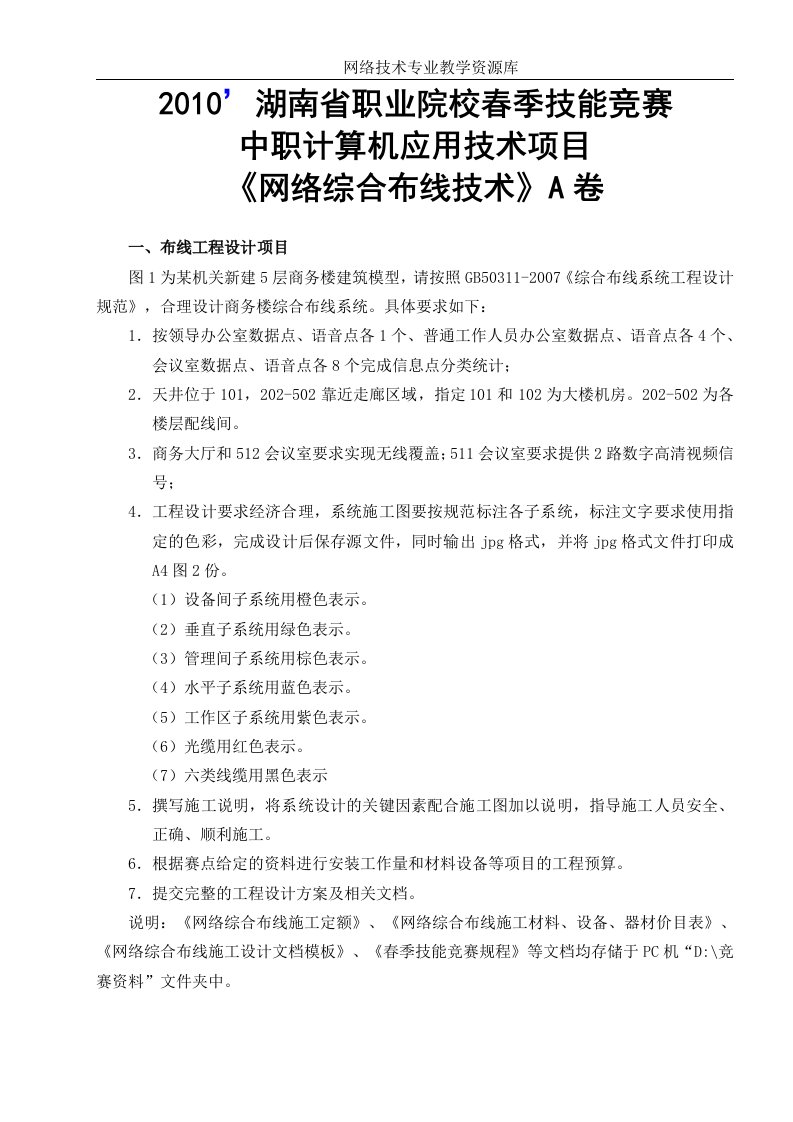 网络技术专业教学资源库

2010’湖南省职业院校春季技能竞赛
中职计算机应用技术项目
《网络综合布线技术》A卷

一、布线工程设计项目

图1为某机关新建5层商务楼建筑模型，请按照GB50311-2007《综合布线系统工程设计规范》，合理设计商务楼综合布线系统。具体要求如下：

1．按领导办公室数据点、语音点各1个、普通工作人员办公室数据点、语音点各4个、会议室数据点、语音点各8个完成信息点分类统计；

2．天井位于101，202-502靠近走廊区域，指定101和102为大楼机房。202-502为各楼层配线间。

3．商务大厅和512会议室要求实现无线覆盖；511会议室要求提供2路数字高清视频信号；

4．工程设计要求经济合理，系统施工图要按规范标注各子系统，标注文字要求使用指定的色彩，完成设计后保存源文件，同时输出jpg格式，并将jpg格式文件打印成A4图2份。

（1）设备间子系统用橙色表示。

（2）垂直子系统用绿色表示。

（3）管理间子系统用棕色表示。

（4）水平子系统用蓝色表示。

（5）工作区子系统用紫色表示。

（6）光缆用红色表示。

（7）六类线缆用黑色表示

5．撰写施工说明，将系统设计的关键因素配合施工图加以说明，指导施工人员安全、正确、顺利施工。

6．根据赛点给定的资料进行安装工作量和材料设备等项目的工程预算。

7．提交完整的工程设计方案及相关文档。

说明：《网络综合布线施工定额》、《网络综合布线施工材料、设备、器材价目表》、《网络综合布线施工设计文档模板》、《春季技能竞赛规程》等文档均存储于PC机“D:\竞赛资料”文件夹中。